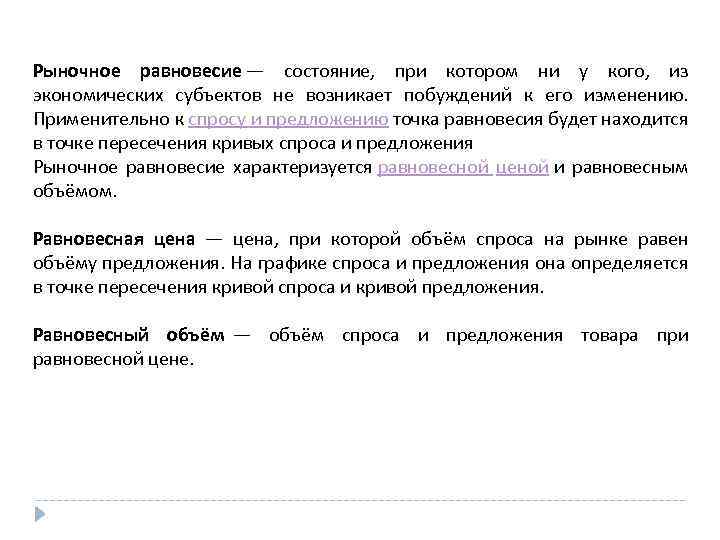 Рыночное равновесие — состояние, при котором ни у кого, из экономических субъектов не возникает побуждений к его изменению. Применительно к спросу и предложению точка равновесия будет находится в точке пересечения кривых спроса и предложения
Рыночное равновесие характеризуется равновесной ценой и равновесным объёмом.

Равновесная цена — цена, при которой объём спроса на рынке равен объёму предложения. На графике спроса и предложения она определяется в точке пересечения кривой спроса и кривой предложения.

Равновесный объём — объём спроса и предложения товара при равновесной цене.